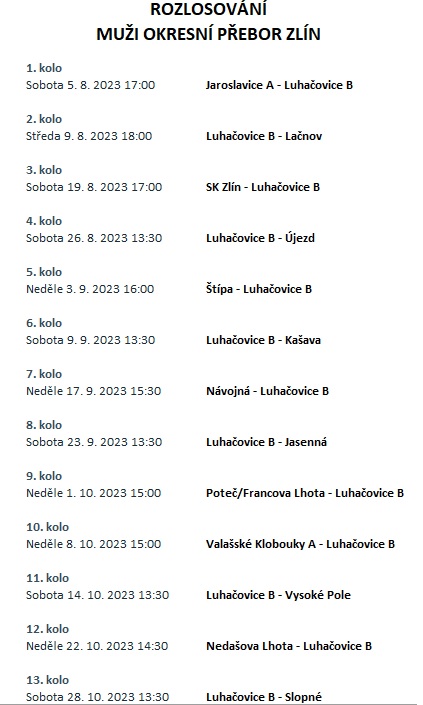 ROZLOSOVÁNÍ
MUŽI OKRESNÍ PŘEBOR ZLÍN

1. kolo
Sobota 5. 8. 2023 17:00 Jaroslavice A - Luhačovice B

2. kolo
Středa 9. 8. 2023 18:00 Luhačovice B - Lačnov

3. kolo
Sobota 19. 8. 2023 17:00 SK Zlín - Luhačovice B

4. kolo
Sobota 26. 8. 2023 13:30 Luhačovice B - Újezd

5. kolo
Neděle 3. 9. 2023 16:00 Štípa - Luhačovice B

6. kolo
Sobota 9. 9. 2023 13:30 Luhačovice B - Kašava

7. kolo
Neděle 17. 9. 2023 15:30 Návojná - Luhačovice B

8. kolo
Sobota 23. 9. 2023 13:30 Luhačovice B - Jasenná

9. kolo
Neděle 1. 10. 2023 15:00 Poteč/Francova Lhota - Luhačovice B

10. kolo
Neděle 8. 10. 2023 15:00 Valašské Klobouky A - Luhačovice B

11. kolo
Sobota 14. 10. 2023 13:30 Luhačovice B - Vysoké Pole

12. kolo
Neděle 22. 10. 2023 14:30 Nedašova Lhota - Luhačovice B

13. kolo
Sobota 28. 10. 2023 13:30 Luhačovice B - Slopné